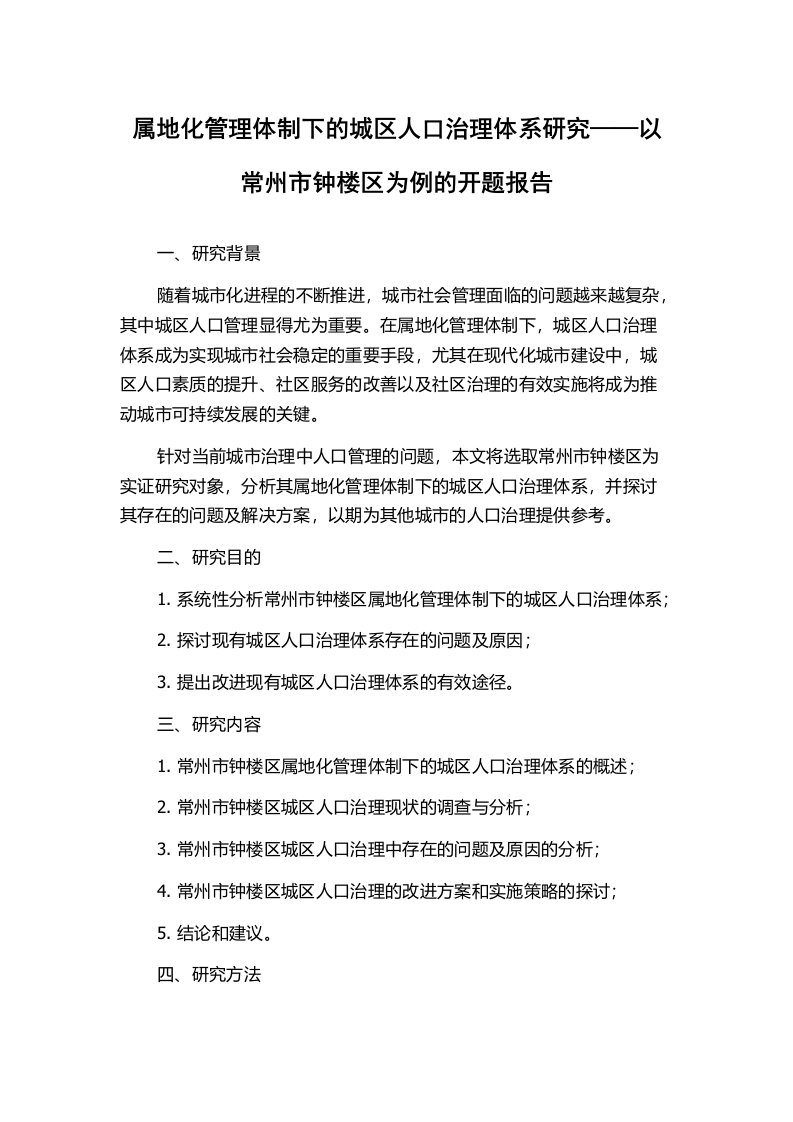 属地化管理体制下的城区人口治理体系研究——以常州市钟楼区为例的开题报告

一、研究背景

随着城市化进程的不断推进，城市社会管理面临的问题越来越复杂，其中城区人口管理显得尤为重要。在属地化管理体制下，城区人口治理体系成为实现城市社会稳定的重要手段，尤其在现代化城市建设中，城区人口素质的提升、社区服务的改善以及社区治理的有效实施将成为推动城市可持续发展的关键。

针对当前城市治理中人口管理的问题，本文将选取常州市钟楼区为实证研究对象，分析其属地化管理体制下的城区人口治理体系，并探讨其存在的问题及解决方案，以期为其他城市的人口治理提供参考。

二、研究目的

1. 系统性分析常州市钟楼区属地化管理体制下的城区人口治理体系；

2. 探讨现有城区人口治理体系存在的问题及原因；

3. 提出改进现有城区人口治理体系的有效途径。

三、研究内容

1. 常州市钟楼区属地化管理体制下的城区人口治理体系的概述；

2. 常州市钟楼区城区人口治理现状的调查与分析；

3. 常州市钟楼区城区人口治理中存在的问题及原因的分析；

4. 常州市钟楼区城区人口治理的改进方案和实施策略的探讨；

5. 结论和建议。

四、研究方法